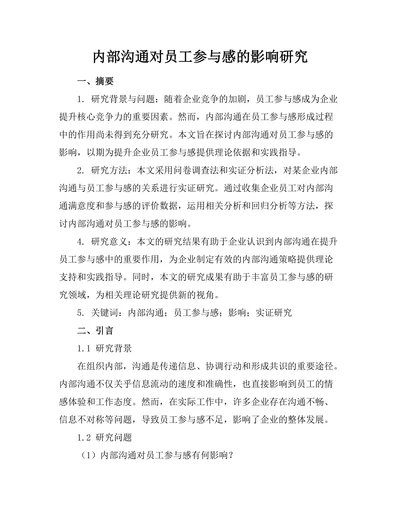 内部沟通对员工参与感的影响研究

一、摘要

1. 研究背景与问题：随着企业竞争的加剧，员工参与感成为企业提升核心竞争力的重要因素。然而，内部沟通在员工参与感形成过程中的作用尚未得到充分研究。本文旨在探讨内部沟通对员工参与感的影响，以期为提升企业员工参与感提供理论依据和实践指导。

2. 研究方法：本文采用问卷调查法和实证分析法，对某企业内部沟通与员工参与感的关系进行实证研究。通过收集企业员工对内部沟通满意度和参与感的评价数据，运用相关分析和回归分析等方法，探讨内部沟通对员工参与感的影响。

4. 研究意义：本文的研究结果有助于企业认识到内部沟通在提升员工参与感中的重要作用，为企业制定有效的内部沟通策略提供理论支持和实践指导。同时，本文的研究成果有助于丰富员工参与感的研究领域，为相关理论研究提供新的视角。

5. 关键词：内部沟通；员工参与感；影响；实证研究

二、引言

1.1 研究背景

在组织内部，沟通是传递信息、协调行动和形成共识的重要途径。内部沟通不仅关乎信息流动的速度和准确性，也直接影响到员工的情感体验和工作态度。然而，在实际工作中，许多企业存在沟通不畅、信息不对称等问题，导致员工参与感不足，影响了企业的整体发展。

1.2 研究问题

（1）内部沟通对员工参与感有何影响？